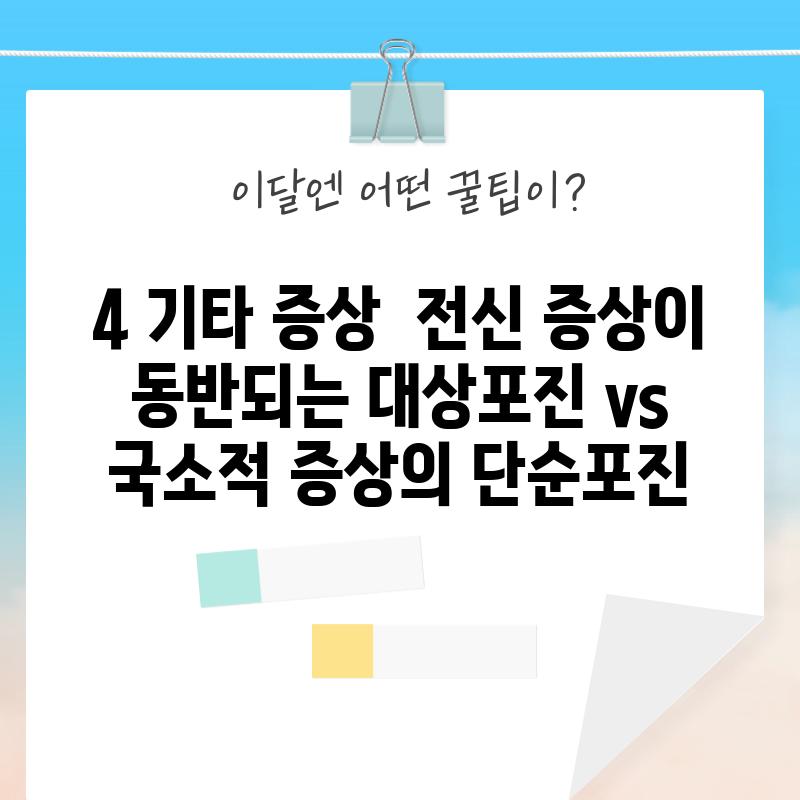 이달엔 어떤 꿀팁이?

4 기타 증상 전신 증상이 동반되는 대상포진 vs 국소적 증상의 단순포진